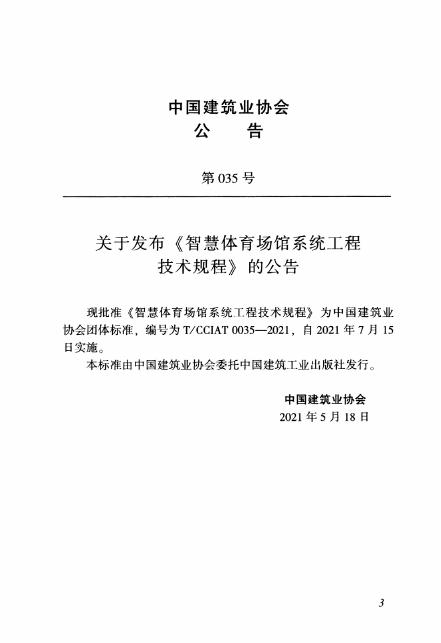 中国建筑业协会
公　告

第 035 号

关于发布《智慧体育场馆系统工程技术规程》的公告

现批准《智慧体育场馆系统工程技术规程》为中国建筑业协会团体标准，编号为 T/CCIAT 0035—2021，自 2021 年 7 月 15 日实施。

本标准由中国建筑业协会委托中国建筑工业出版社发行。

中国建筑业协会
2021 年 5 月 18 日

3